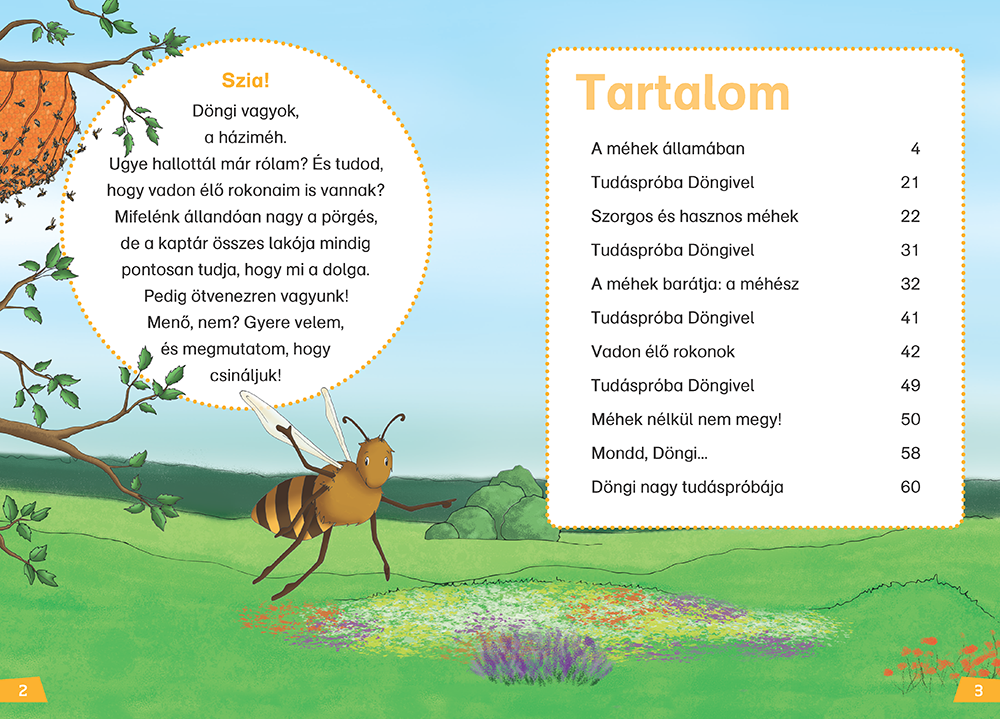 Szia!

Döngi vagyok, a háziméh. Ugye hallottál már rólam? És tudod, hogy vadon élő rokonaim is vannak? Mifelénk állandóan nagy a pörgés, de a kaptár összes lakója mindig pontosan tudja, hogy mi a dolga. Pedig ötvenezren vagyunk! Menő, nem? Gyere velem, és megmutatom, hogy csináljuk!

Tartalom

A méhek államában 4
Tudáspróba Döngivel 21
Szorgos és hasznos méhek 22
Tudáspróba Döngivel 31
A méhek barátja: a méhész 32
Tudáspróba Döngivel 41
Vadon élő rokonok 42
Tudáspróba Döngivel 49
Méhek nélkül nem megy! 50
Mondd, Döngi… 58
Döngi nagy tudáspróbája 60

2

3